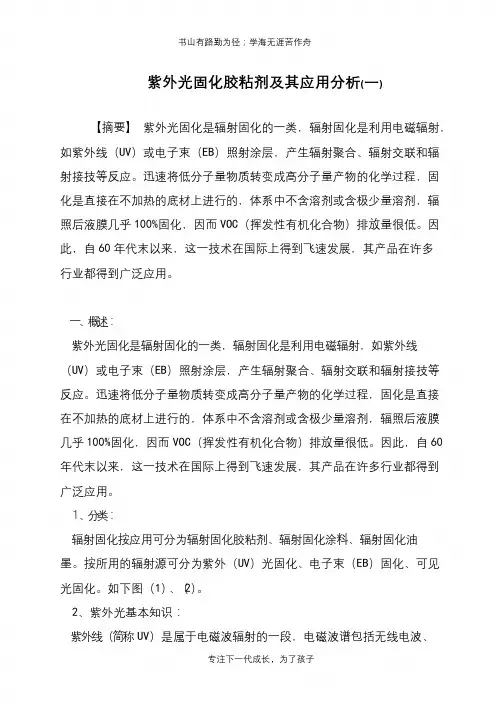 书山有路勤为径；学海无涯苦作舟

紫外光固化胶粘剂及其应用分析(一)

【摘要】 紫外光固化是辐射固化的一类，辐射固化是利用电磁辐射，如紫外线（UV）或电子束（EB）照射涂层，产生辐射聚合、辐射交联和辐射接技等反应。迅速将低分子量物质转变成高分子量产物的化学过程，固化是直接在不加热的底材上进行的，体系中不含溶剂或含极少量溶剂，辐照后液膜几乎100%固化，因而VOC（挥发性有机化合物）排放量很低。因此，自60年代末以来，这一技术在国际上得到飞速发展，其产品在许多行业都得到广泛应用。

一、概述：

紫外光固化是辐射固化的一类，辐射固化是利用电磁辐射，如紫外线（UV）或电子束（EB）照射涂层，产生辐射聚合、辐射交联和辐射接技等反应。迅速将低分子量物质转变成高分子量产物的化学过程，固化是直接在不加热的底材上进行的，体系中不含溶剂或含极少量溶剂，辐照后液膜几乎100%固化，因而VOC（挥发性有机化合物）排放量很低。因此，自60年代末以来，这一技术在国际上得到飞速发展，其产品在许多行业都得到广泛应用。

1、分类：

辐射固化按应用可分为辐射固化胶粘剂、辐射固化涂料、辐射固化油墨。按所用的辐射源可分为紫外（UV）光固化、电子束（EB）固化、可见光固化。如下图（1）、(2)。

2、紫外光基本知识：

紫外线（简称UV）是属于电磁波辐射的一段，电磁波谱包括无线电波、

专注下一代成长，为了孩子